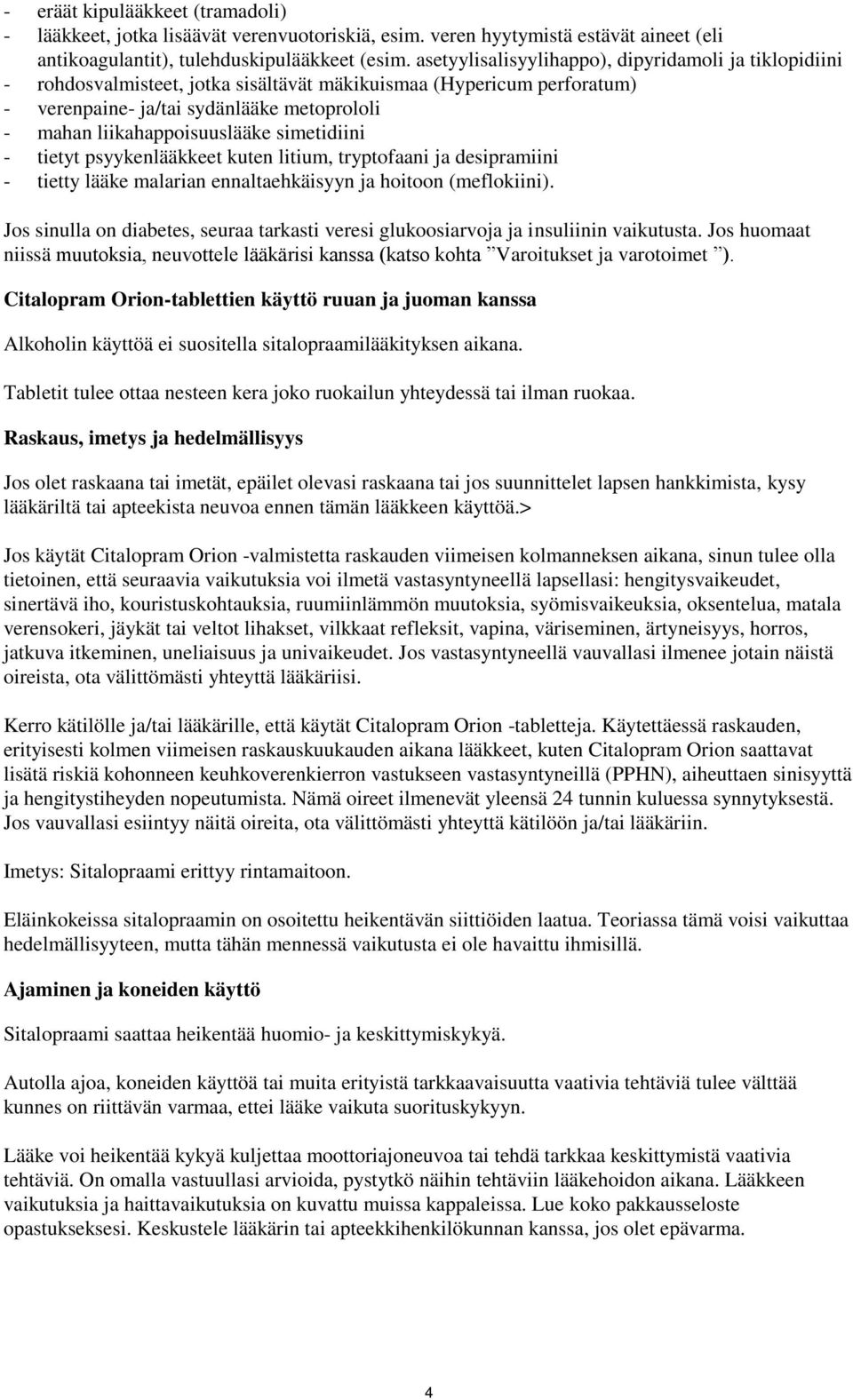 - eräät kipulääkkeet (tramadoli)
- lääkkeet, jotka lisäävät verenvuotoriskiä, esim. veren hyytymistä estävät aineet (eli antikoagulantit), tulehduskipulääkkeet (esim. asetyylisalisyylihappo), dipyridamoli ja tiklopidiini
- rohdosvalmisteet, jotka sisältävät mäkikuismaa (Hypericum perforatum)
- verenpaine- ja/tai sydänlääke metoprololi
- mahan liikahappoisuuslääke simetidiini
- tietyt psyykenlääkkeet kuten litium, tryptofaani ja desipramiini
- tietty lääke malarian ennaltaehkäisyyn ja hoitoon (meflokiini).

Jos sinulla on diabetes, seuraa tarkasti veresi glukoosiarvoja ja insuliinin vaikutusta. Jos huomaat niissä muutoksia, neuvottele lääkärisi kanssa (katso kohta ”Varoitukset ja varotoimet ”).

Citalopram Orion-tablettien käyttö ruuan ja juoman kanssa

Alkoholin käyttöä ei suositella sitalopraamilääkityksen aikana.

Tabletit tulee ottaa nesteen kera joko ruokailun yhteydessä tai ilman ruokaa.

Raskaus, imetys ja hedelmällisyys

Jos olet raskaana tai imetät, epäilet olevasi raskaana tai jos suunnittelet lapsen hankkimista, kysy lääkäriltä tai apteekista neuvoa ennen tämän lääkkeen käyttöä.>

Jos käytät Citalopram Orion -valmistetta raskauden viimeisen kolmanneksen aikana, sinun tulee olla tietoinen, että seuraavia vaikutuksia voi ilmetä vastasyntyneellä lapsellasi: hengitysvaikeudet, sinertävä iho, kouristuskohtauksia, ruumiinlämmön muutoksia, syömisvaikeuksia, oksentelua, matala verensokeri, jäykät tai veltot lihakset, vilkkaat refleksit, vapina, väriseminen, ärtyneisyys, horros, jatkuva itkeminen, uneliaisuus ja univaikeudet. Jos vastasyntyneellä vauvallasi ilmenee jotain näistä oireista, ota välittömästi yhteyttä lääkäriisi.

Kerro kätilölle ja/tai lääkärille, että käytät Citalopram Orion -tabletteja. Käytettäessä raskauden, erityisesti kolmen viimeisen raskauskuukauden aikana lääkkeet, kuten Citalopram Orion saattavat lisätä riskiä kohonneen keuhkoverenkierron vastukseen vastasyntyneillä (PPHN), aiheuttaen sinisyyttä ja hengitystiheyden nopeutumista. Nämä oireet ilmenevät yleensä 24 tunnin kuluessa synnytyksestä. Jos vauvallasi esiintyy näitä oireita, ota välittömästi yhteyttä kätilöön ja/tai lääkäriin.

Imetys: Sitalopraami erittyy rintamaitoon.

Eläinkokeissa sitalopraamin on osoitettu heikentävän siittiöiden laatua. Teoriassa tämä voisi vaikuttaa hedelmällisyyteen, mutta tähän mennessä vaikutusta ei ole havaittu ihmisillä.

Ajaminen ja koneiden käyttö

Sitalopraami saattaa heikentää huomio- ja keskittymiskykyä.

Autolla ajoa, koneiden käyttöä tai muita erityistä tarkkaavaisuutta vaativia tehtäviä tulee välttää kunnes on riittävän varmaa, ettei lääke vaikuta suorituskykyyn.

Lääke voi heikentää kykyä kuljettaa moottoriajoneuvoa tai tehdä tarkkaa keskittymistä vaativia tehtäviä. On omalla vastuullasi arvioida, pystytkö näihin tehtäviin lääkehoidon aikana. Lääkkeen vaikutuksia ja haittavaikutuksia on kuvattu muissa kappaleissa. Lue koko pakkausseloste opastukseksesi. Keskustele lääkärin tai apteekkihenkilökunnan kanssa, jos olet epävarma.

4